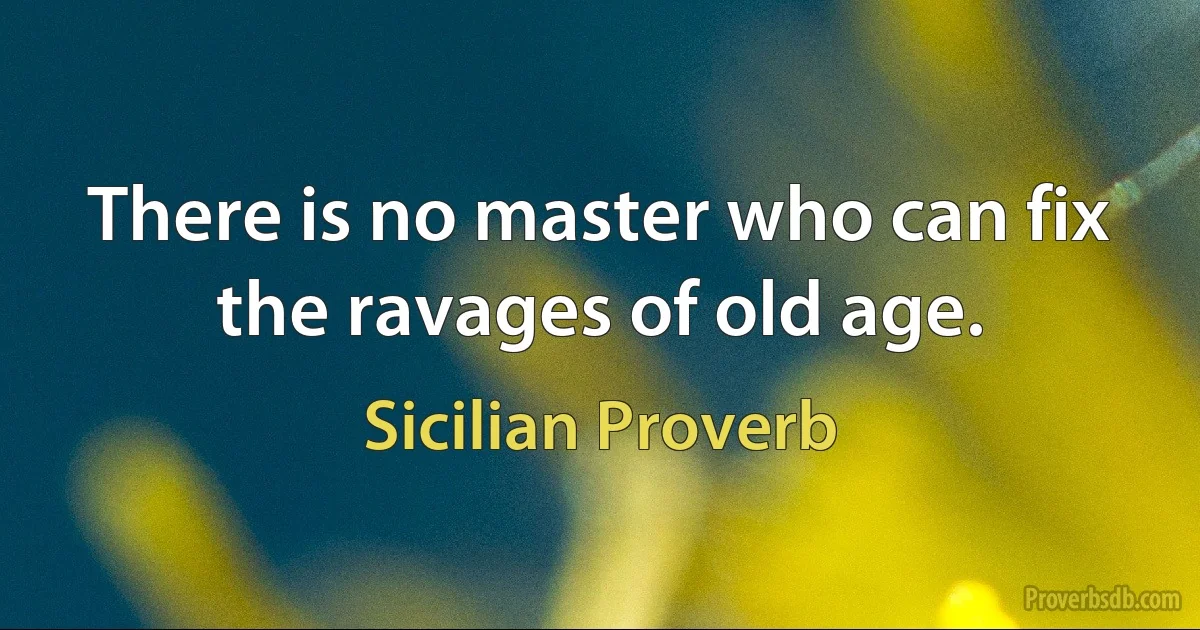 There is no master who can fix the ravages of old age.

Sicilian Proverb

Proverbsdb.com